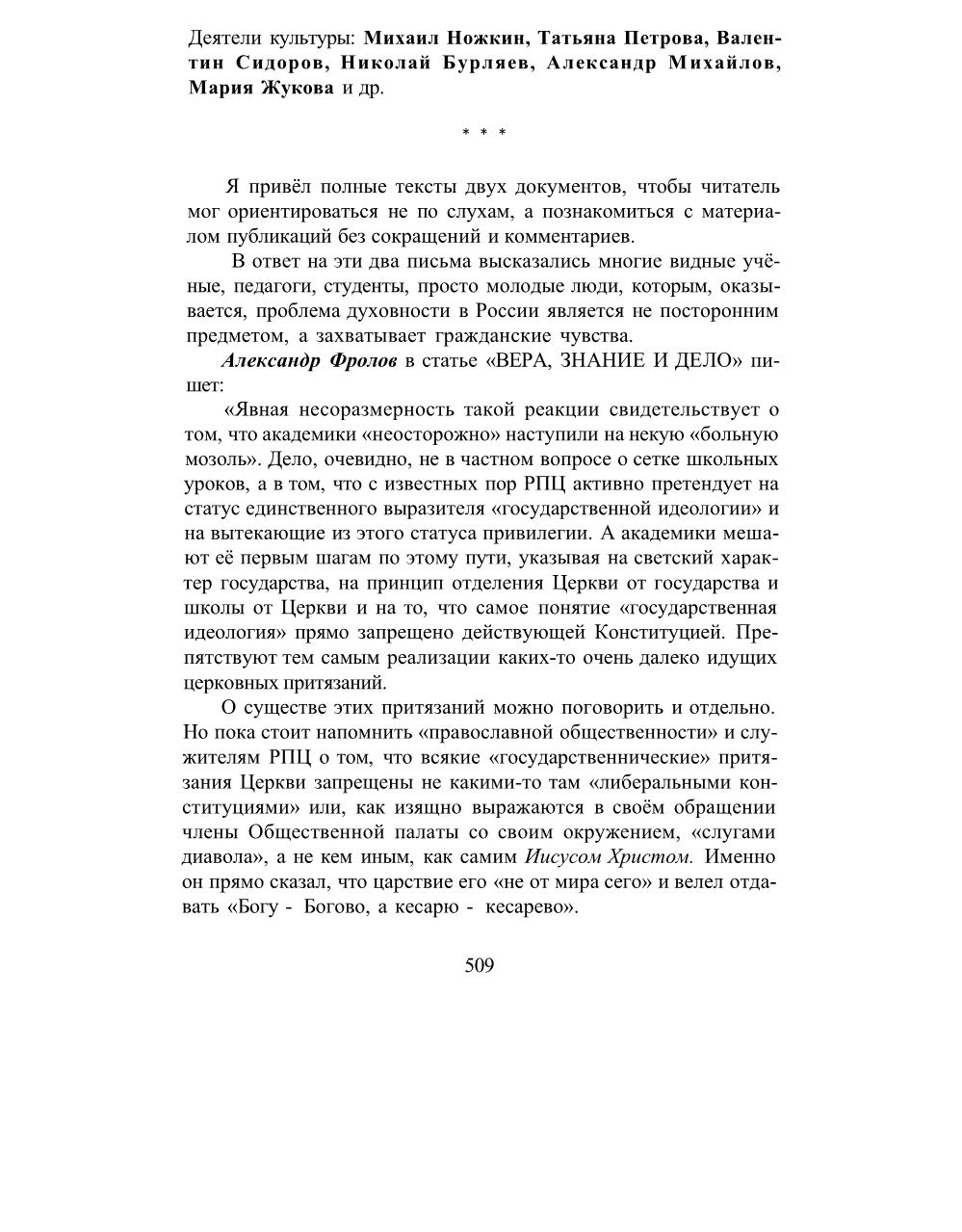 Деятели культуры: Михаил Ножкин, Татьяна Петрова, Валентин Сидоров, Николай Бурляев, Александр Михайлов, Мария Жукова и др.

* * *

Я привёл полные тексты двух документов, чтобы читатель мог ориентироваться не по слухам, а познакомиться с материалом публикаций без сокращений и комментариев.

В ответ на эти два письма высказались многие видные учёные, педагоги, студенты, просто молодые люди, которым, оказывается, проблема духовности в России является не посторонним предметом, а захватывает гражданские чувства.

Александр Фролов в статье «ВЕРА, ЗНАНИЕ И ДЕЛО» пишет:

«Явная несоразмерность такой реакции свидетельствует о том, что академики «неосторожно» наступили на некую «больную мозоль». Дело, очевидно, не в частном вопросе о сетке школьных уроков, а в том, что с известных пор РПЦ активно претендует на статус единственного выразителя «государственной идеологии» и на вытекающие из этого статуса привилегии. А академики мешают её первым шагам по этому пути, указывая на светский характер государства, на принцип отделения Церкви от государства и школы от Церкви и на то, что самое понятие «государственная идеология» прямо запрещено действующей Конституцией. Препятствуют тем самым реализации каких-то очень далеко идущих церковных притязаний.

О существе этих притязаний можно поговорить и отдельно. Но пока стоит напомнить «православной общественности» и служителям РПЦ о том, что всякие «государственнические» притязания Церкви запрещены не какими-то там «либеральными конституциями» или, как изящно выражаются в своём обращении члены Общественной палаты со своим окружением, «слугами диавола», а не кем иным, как самим Иисусом Христом. Именно он прямо сказал, что царствие его «не от мира сего» и велел отдавать «Богу - Богово, а кесарю - кесарево».

509